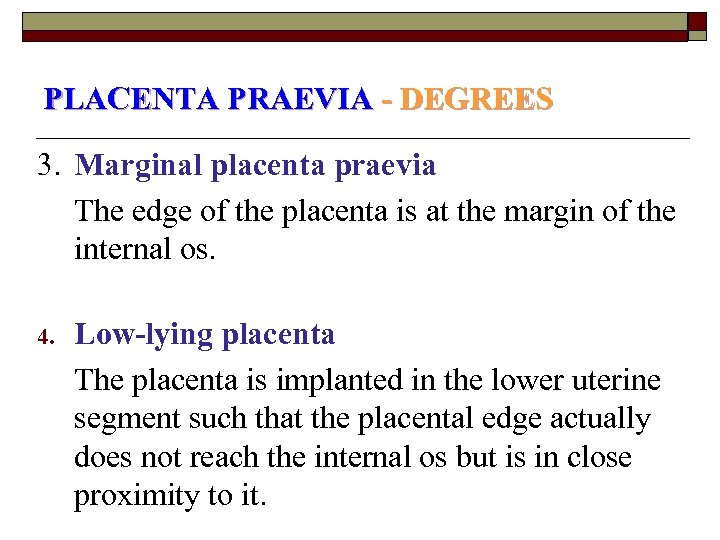 PLACENTA PRAEVIA - DEGREES

3. Marginal placenta praevia

The edge of the placenta is at the margin of the internal os.

4. Low-lying placenta

The placenta is implanted in the lower uterine segment such that the placental edge actually does not reach the internal os but is in close proximity to it.